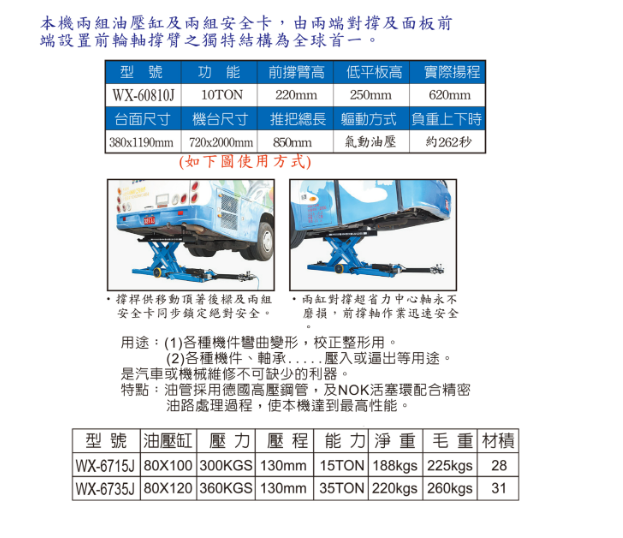 本機兩組油壓缸及兩組安全卡，由兩端對撐及面板前端設置前輪軸撐臂之獨特結構為全球首一。

| 型　號 | 功　能 | 前撐臂高 | 低平板高 | 實際揚程 |
|---|---|---|---|---|
| WX-60810J | 10TON | 220mm | 250mm | 620mm |
| 台面尺寸 | 機台尺寸 | 推把總長 | 驅動方式 | 負重上下時 |
| 380x1190mm | 720x2000mm | 850mm | 氣動油壓 | 約262秒 |

(如下圖使用方式)

・撐桿供移動頂著後樑及兩組安全卡同步鎖定絕對安全。

・兩缸對撐超省力中心軸永不磨損，前撐軸作業迅速安全。

用途：(1)各種機件彎曲變形，校正整形用。
(2)各種機件、軸承.....壓入或逼出等用途。
是汽車或機械維修不可缺少的利器。
特點：油管採用德國高壓鋼管，及NOK活塞環配合精密油路處理過程，使本機達到最高性能。

| 型 號 | 油壓缸 | 壓 力 | 壓 程 | 能 力 | 淨 重 | 毛 重 | 材積 |
|---|---|---|---|---|---|---|---|
| WX-6715J | 80X100 | 300KGS | 130mm | 15TON | 188kgs | 225kgs | 28 |
| WX-6735J | 80X120 | 360KGS | 130mm | 35TON | 220kgs | 260kgs | 31 |